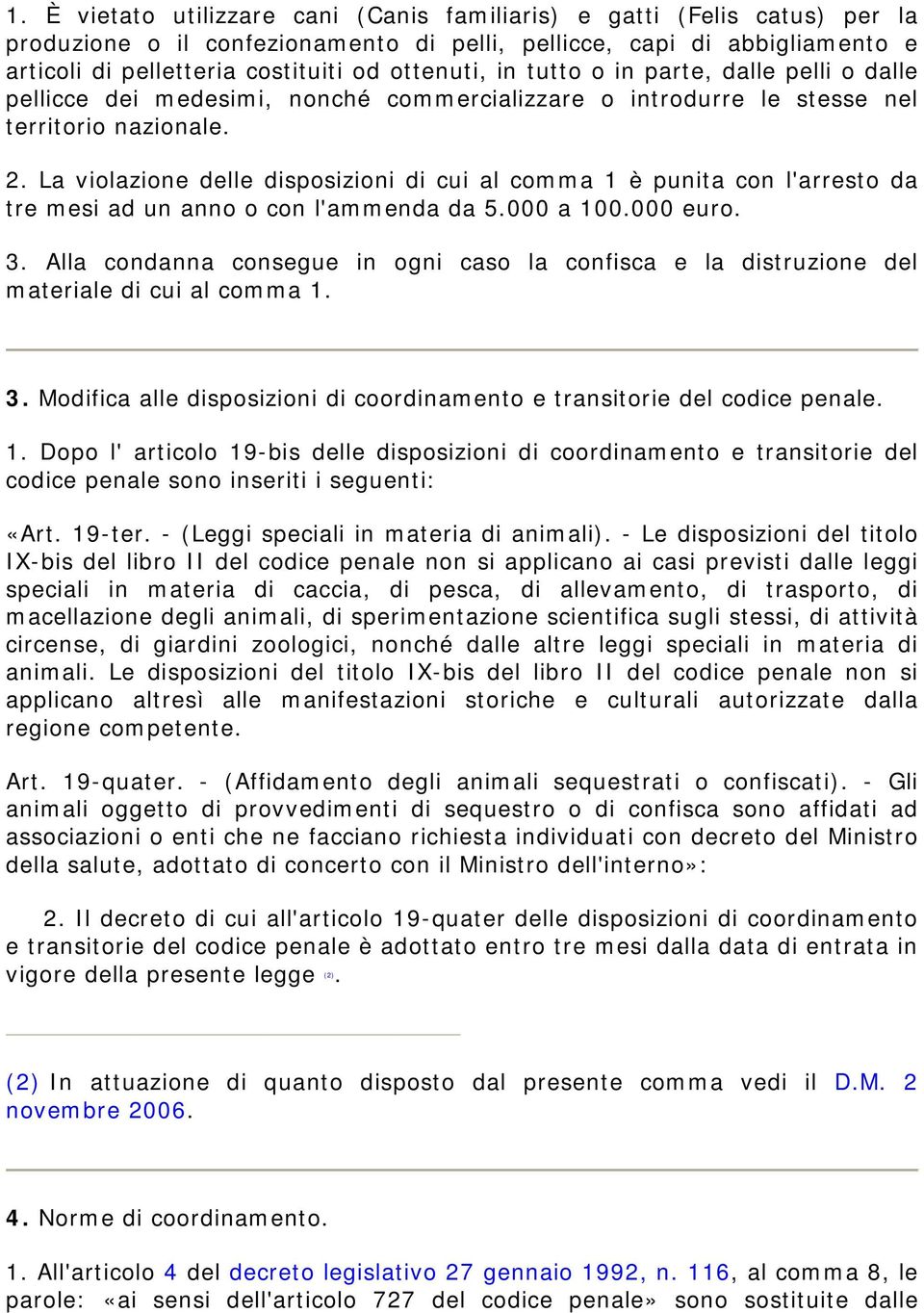 1. È vietato utilizzare cani (Canis familiaris) e gatti (Felis catus) per la produzione o il confezionamento di pelli, pellicce, capi di abbigliamento e articoli di pelletteria costituiti od ottenuti, in tutto o in parte, dalle pelli o dalle pellicce dei medesimi, nonché commercializzare o introdurre le stesse nel territorio nazionale.

2. La violazione delle disposizioni di cui al comma 1 è punita con l'arresto da tre mesi ad un anno o con l'ammenda da 5.000 a 100.000 euro.

3. Alla condanna consegue in ogni caso la confisca e la distruzione del materiale di cui al comma 1.

3. Modifica alle disposizioni di coordinamento e transitorie del codice penale.

1. Dopo l' articolo 19-bis delle disposizioni di coordinamento e transitorie del codice penale sono inseriti i seguenti:

«Art. 19-ter. - (Leggi speciali in materia di animali). - Le disposizioni del titolo IX-bis del libro II del codice penale non si applicano ai casi previsti dalle leggi speciali in materia di caccia, di pesca, di allevamento, di trasporto, di macellazione degli animali, di sperimentazione scientifica sugli stessi, di attività circense, di giardini zoologici, nonché dalle altre leggi speciali in materia di animali. Le disposizioni del titolo IX-bis del libro II del codice penale non si applicano altresì alle manifestazioni storiche e culturali autorizzate dalla regione competente.

Art. 19-quater. - (Affidamento degli animali sequestrati o confiscati). - Gli animali oggetto di provvedimenti di sequestro o di confisca sono affidati ad associazioni o enti che ne facciano richiesta individuati con decreto del Ministro della salute, adottato di concerto con il Ministro dell'interno»:

2. Il decreto di cui all'articolo 19-quater delle disposizioni di coordinamento e transitorie del codice penale è adottato entro tre mesi dalla data di entrata in vigore della presente legge (2).

(2) In attuazione di quanto disposto dal presente comma vedi il D.M. 2 novembre 2006.

4. Norme di coordinamento.

1. All'articolo 4 del decreto legislativo 27 gennaio 1992, n. 116, al comma 8, le parole: «ai sensi dell'articolo 727 del codice penale» sono sostituite dalle